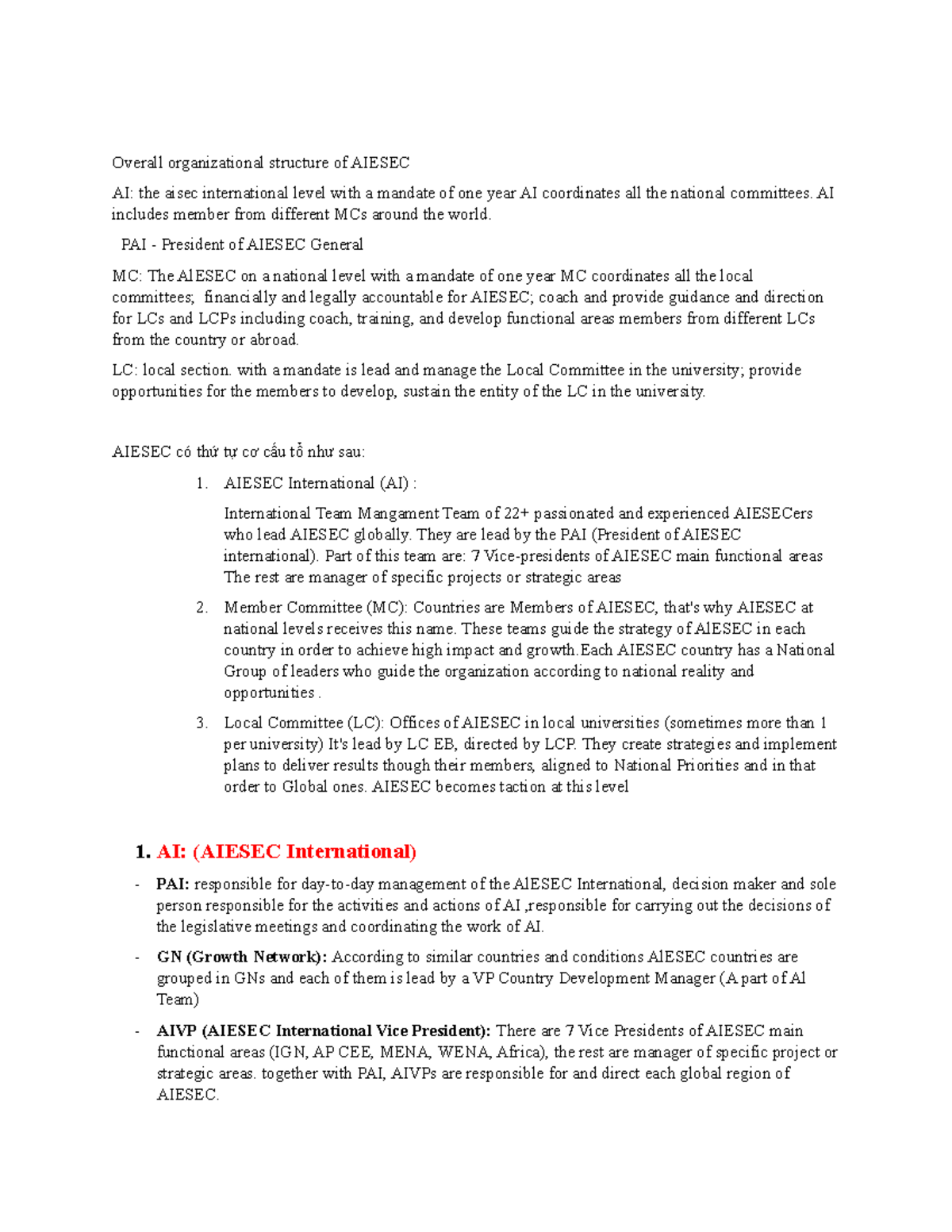 Overall organizational structure of AIESEC

AI: the aisec international level with a mandate of one year AI coordinates all the national committees. AI includes member from different MCs around the world.

PAI - President of AIESEC General

MC: The AIESEC on a national level with a mandate of one year MC coordinates all the local committees; financially and legally accountable for AIESEC; coach and provide guidance and direction for LCs and LCPs including coach, training, and develop functional areas members from different LCs from the country or abroad.

LC: local section. with a mandate is lead and manage the Local Committee in the university; provide opportunities for the members to develop, sustain the entity of the LC in the university.

AIESEC có thứ tự cơ cấu tổ như sau:

1. AIESEC International (AI) :

International Team Mangament Team of 22+ passionated and experienced AIESECers who lead AIESEC globally. They are lead by the PAI (President of AIESEC international). Part of this team are: 7 Vice-presidents of AIESEC main functional areas The rest are manager of specific projects or strategic areas

2. Member Committee (MC): Countries are Members of AIESEC, that's why AIESEC at national levels receives this name. These teams guide the strategy of AIESEC in each country in order to achieve high impact and growth.Each AIESEC country has a National Group of leaders who guide the organization according to national reality and opportunities .

3. Local Committee (LC): Offices of AIESEC in local universities (sometimes more than 1 per university) It's lead by LC EB, directed by LCP. They create strategies and implement plans to deliver results though their members, aligned to National Priorities and in that order to Global ones. AIESEC becomes taction at this level

1. AI: (AIESEC International)

- PAI: responsible for day-to-day management of the AIESEC International, decision maker and sole person responsible for the activities and actions of AI ,responsible for carrying out the decisions of the legislative meetings and coordinating the work of AI.

- GN (Growth Network): According to similar countries and conditions AIESEC countries are grouped in GNs and each of them is lead by a VP Country Development Manager (A part of AI Team)

- AIVP (AIESEC International Vice President): There are 7 Vice Presidents of AIESEC main functional areas (IGN, AP CEE, MENA, WENA, Africa), the rest are manager of specific project or strategic areas. together with PAI, AIVPs are responsible for and direct each global region of AIESEC.